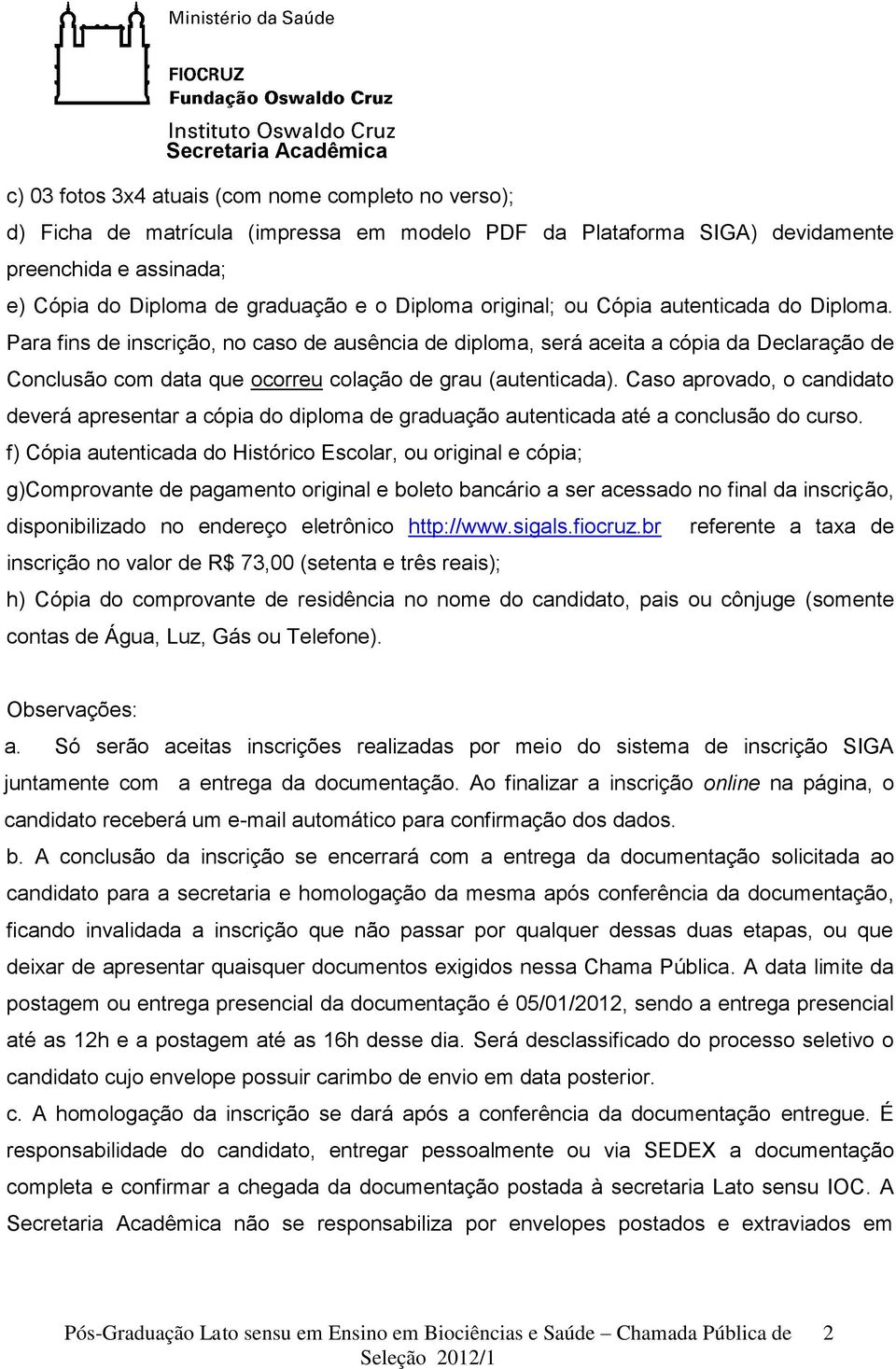 Ministério da Saúde

FIOCRUZ
Fundação Oswaldo Cruz

Instituto Oswaldo Cruz
Secretaria Acadêmica

c) 03 fotos 3x4 atuais (com nome completo no verso);
d) Ficha de matrícula (impressa em modelo PDF da Plataforma SIGA) devidamente preenchida e assinada;
e) Cópia do Diploma de graduação e o Diploma original; ou Cópia autenticada do Diploma. Para fins de inscrição, no caso de ausência de diploma, será aceita a cópia da Declaração de Conclusão com data que ocorreu colação de grau (autenticada). Caso aprovado, o candidato deverá apresentar a cópia do diploma de graduação autenticada até a conclusão do curso.
f) Cópia autenticada do Histórico Escolar, ou original e cópia;
g)Comprovante de pagamento original e boleto bancário a ser acessado no final da inscrição, disponibilizado no endereço eletrônico http://www.sigals.fiocruz.br referente a taxa de inscrição no valor de R$ 73,00 (setenta e três reais);
h) Cópia do comprovante de residência no nome do candidato, pais ou cônjuge (somente contas de Água, Luz, Gás ou Telefone).

Observações:
a. Só serão aceitas inscrições realizadas por meio do sistema de inscrição SIGA juntamente com a entrega da documentação. Ao finalizar a inscrição online na página, o candidato receberá um e-mail automático para confirmação dos dados.
b. A conclusão da inscrição se encerrará com a entrega da documentação solicitada ao candidato para a secretaria e homologação da mesma após conferência da documentação, ficando invalidada a inscrição que não passar por qualquer dessas duas etapas, ou que deixar de apresentar quaisquer documentos exigidos nessa Chama Pública. A data limite da postagem ou entrega presencial da documentação é 05/01/2012, sendo a entrega presencial até as 12h e a postagem até as 16h desse dia. Será desclassificado do processo seletivo o candidato cujo envelope possuir carimbo de envio em data posterior.
c. A homologação da inscrição se dará após a conferência da documentação entregue. É responsabilidade do candidato, entregar pessoalmente ou via SEDEX a documentação completa e confirmar a chegada da documentação postada à secretaria Lato sensu IOC. A Secretaria Acadêmica não se responsabiliza por envelopes postados e extraviados em

Pós-Graduação Lato sensu em Ensino em Biociências e Saúde – Chamada Pública de Seleção 2012/1 2